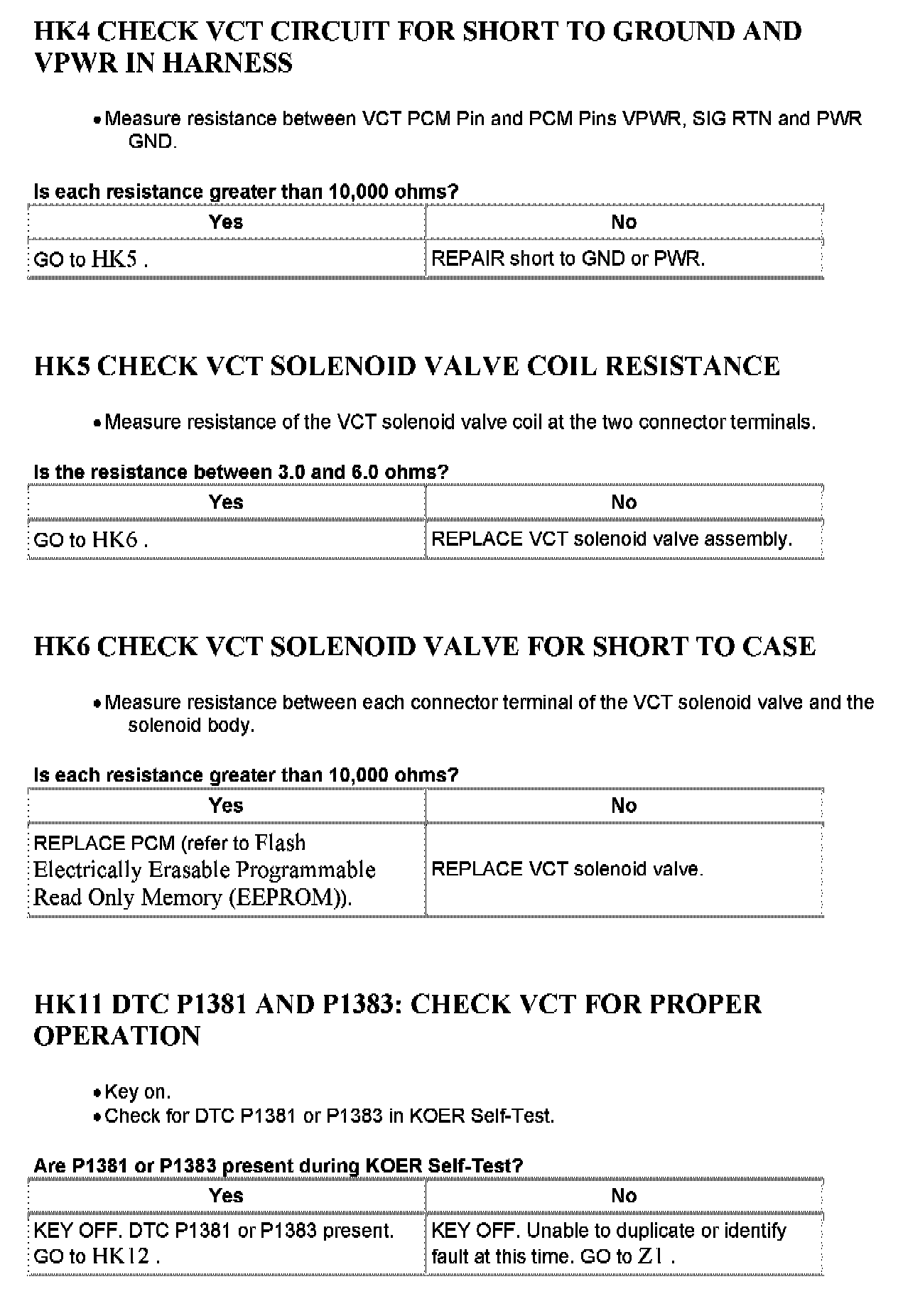 HK4 CHECK VCT CIRCUIT FOR SHORT TO GROUND AND VPWR IN HARNESS

• Measure resistance between VCT PCM Pin and PCM Pins VPWR, SIG RTN and PWR GND.

Is each resistance greater than 10,000 ohms?

| Yes | No |
|---|---|
| GO to HK5 . | REPAIR short to GND or PWR. |

HK5 CHECK VCT SOLENOID VALVE COIL RESISTANCE

• Measure resistance of the VCT solenoid valve coil at the two connector terminals.

Is the resistance between 3.0 and 6.0 ohms?

| Yes | No |
|---|---|
| GO to HK6 . | REPLACE VCT solenoid valve assembly. |

HK6 CHECK VCT SOLENOID VALVE FOR SHORT TO CASE

• Measure resistance between each connector terminal of the VCT solenoid valve and the solenoid body.

Is each resistance greater than 10,000 ohms?

| Yes | No |
|---|---|
| REPLACE PCM (refer to Flash Electrically Erasable Programmable Read Only Memory (EEPROM)). | REPLACE VCT solenoid valve. |

HK11 DTC P1381 AND P1383: CHECK VCT FOR PROPER OPERATION

• Key on.
• Check for DTC P1381 or P1383 in KOER Self-Test.

Are P1381 or P1383 present during KOER Self-Test?

| Yes | No |
|---|---|
| KEY OFF. DTC P1381 or P1383 present. GO to HK12 . | KEY OFF. Unable to duplicate or identify fault at this time. GO to Z1 . |